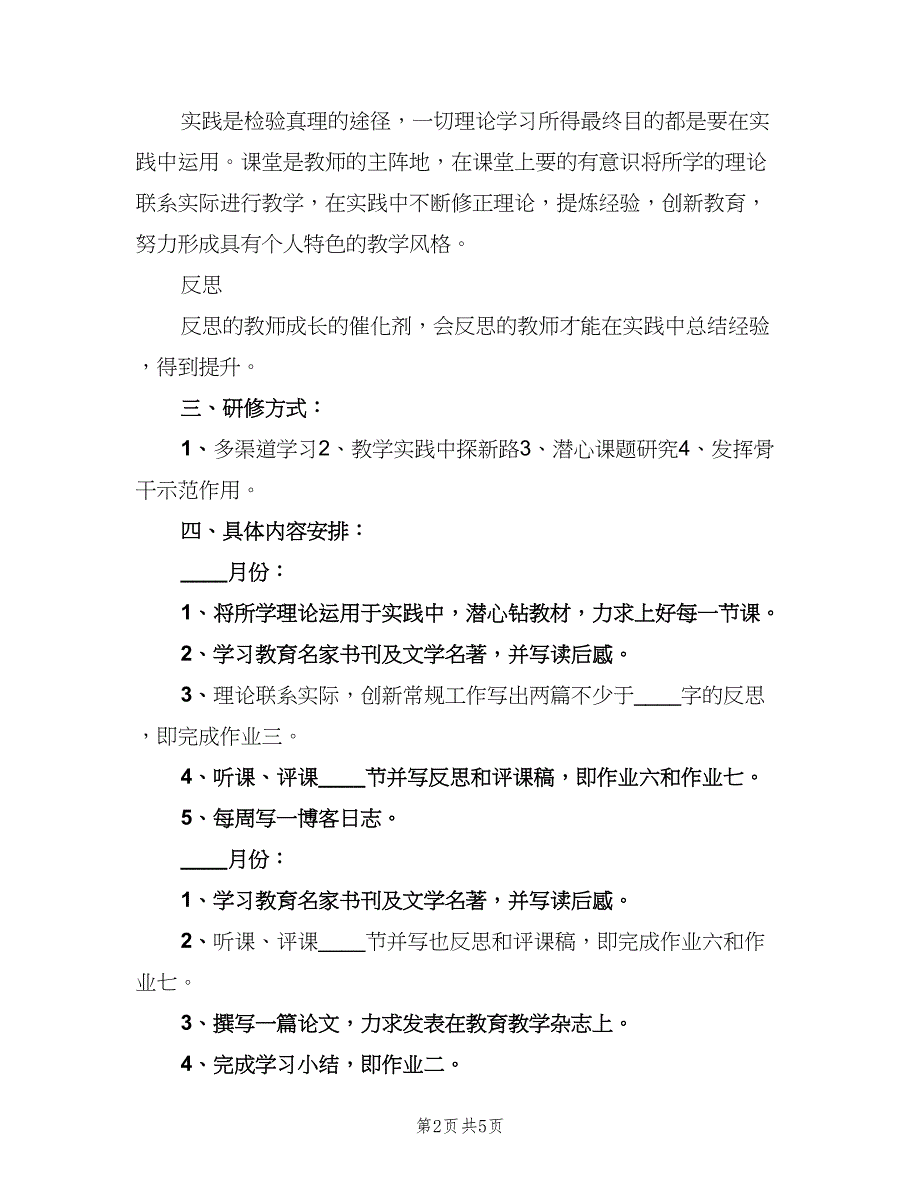 实践是检验真理的途径，一切理论学习所得最终目的都是要在实践中运用。课堂是教师的主阵地，在课堂上要的有意识将所学的理论联系实际进行教学，在实践中不断修正理论，提炼经验，创新教育，努力形成具有个人特色的教学风格。

反思

反思的教师成长的催化剂，会反思的教师才能在实践中总结经验，得到提升。

三、研修方式：

1、多渠道学习2、教学实践中探新路3、潜心课题研究4、发挥骨干示范作用。

四、具体内容安排：

____月份：

1、将所学理论运用于实践中，潜心钻教材，力求上好每一节课。

2、学习教育名家书刊及文学名著，并写读后感。

3、理论联系实际，创新常规工作写出两篇不少于____字的反思，即完成作业三。

4、听课、评课____节并写反思和评课稿，即作业六和作业七。

5、每周写一博客日志。

____月份：

1、学习教育名家书刊及文学名著，并写读后感。

2、听课、评课____节并写也反思和评课稿，即完成作业六和作业七。

3、撰写一篇论文，力求发表在教育教学杂志上。

4、完成学习小结，即作业二。

第2页 共5页